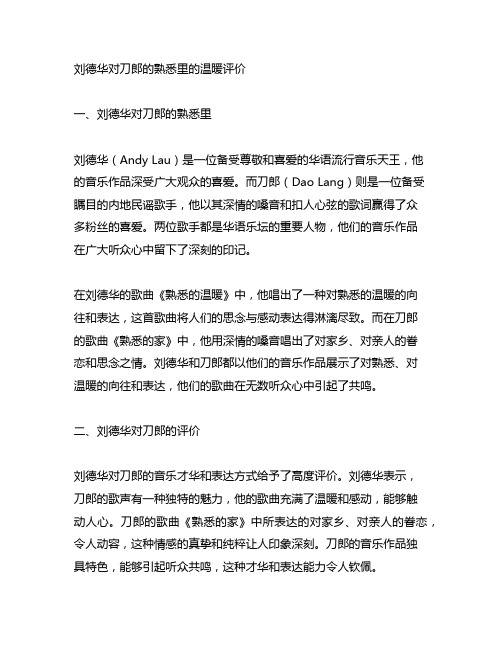 刘德华对刀郎的熟悉里的温暖评价

一、刘德华对刀郎的熟悉里

刘德华（Andy Lau）是一位备受尊敬和喜爱的华语流行音乐天王，他的音乐作品深受广大观众的喜爱。而刀郎（Dao Lang）则是一位备受瞩目的内地民谣歌手，他以其深情的嗓音和扣人心弦的歌词赢得了众多粉丝的喜爱。两位歌手都是华语乐坛的重要人物，他们的音乐作品在广大听众心中留下了深刻的印记。

在刘德华的歌曲《熟悉的温暖》中，他唱出了一种对熟悉的温暖的向往和表达，这首歌曲将人们的思念与感动表达得淋漓尽致。而在刀郎的歌曲《熟悉的家》中，他用深情的嗓音唱出了对家乡、对亲人的眷恋和思念之情。刘德华和刀郎都以他们的音乐作品展示了对熟悉、对温暖的向往和表达，他们的歌曲在无数听众心中引起了共鸣。

二、刘德华对刀郎的评价

刘德华对刀郎的音乐才华和表达方式给予了高度评价。刘德华表示，刀郎的歌声有一种独特的魅力，他的歌曲充满了温暖和感动，能够触动人心。刀郎的歌曲《熟悉的家》中所表达的对家乡、对亲人的眷恋，令人动容，这种情感的真挚和纯粹让人印象深刻。刀郎的音乐作品独具特色，能够引起听众共鸣，这种才华和表达能力令人钦佩。